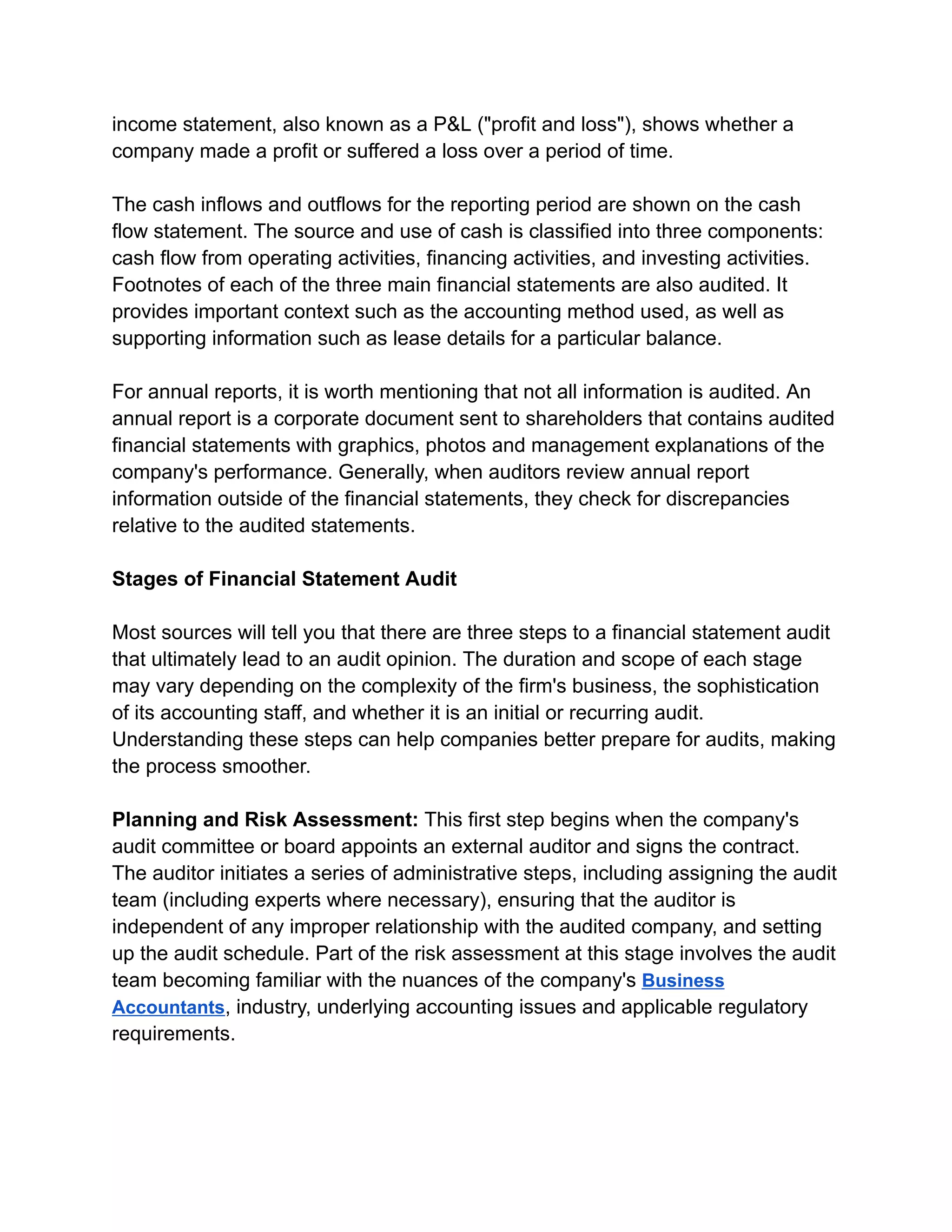 income statement, also known as a P&L ("profit and loss"), shows whether a company made a profit or suffered a loss over a period of time.

The cash inflows and outflows for the reporting period are shown on the cash flow statement. The source and use of cash is classified into three components: cash flow from operating activities, financing activities, and investing activities. Footnotes of each of the three main financial statements are also audited. It provides important context such as the accounting method used, as well as supporting information such as lease details for a particular balance.

For annual reports, it is worth mentioning that not all information is audited. An annual report is a corporate document sent to shareholders that contains audited financial statements with graphics, photos and management explanations of the company's performance. Generally, when auditors review annual report information outside of the financial statements, they check for discrepancies relative to the audited statements.

Stages of Financial Statement Audit

Most sources will tell you that there are three steps to a financial statement audit that ultimately lead to an audit opinion. The duration and scope of each stage may vary depending on the complexity of the firm's business, the sophistication of its accounting staff, and whether it is an initial or recurring audit. Understanding these steps can help companies better prepare for audits, making the process smoother.

Planning and Risk Assessment: This first step begins when the company's audit committee or board appoints an external auditor and signs the contract. The auditor initiates a series of administrative steps, including assigning the audit team (including experts where necessary), ensuring that the auditor is independent of any improper relationship with the audited company, and setting up the audit schedule. Part of the risk assessment at this stage involves the audit team becoming familiar with the nuances of the company's Business Accountants, industry, underlying accounting issues and applicable regulatory requirements.